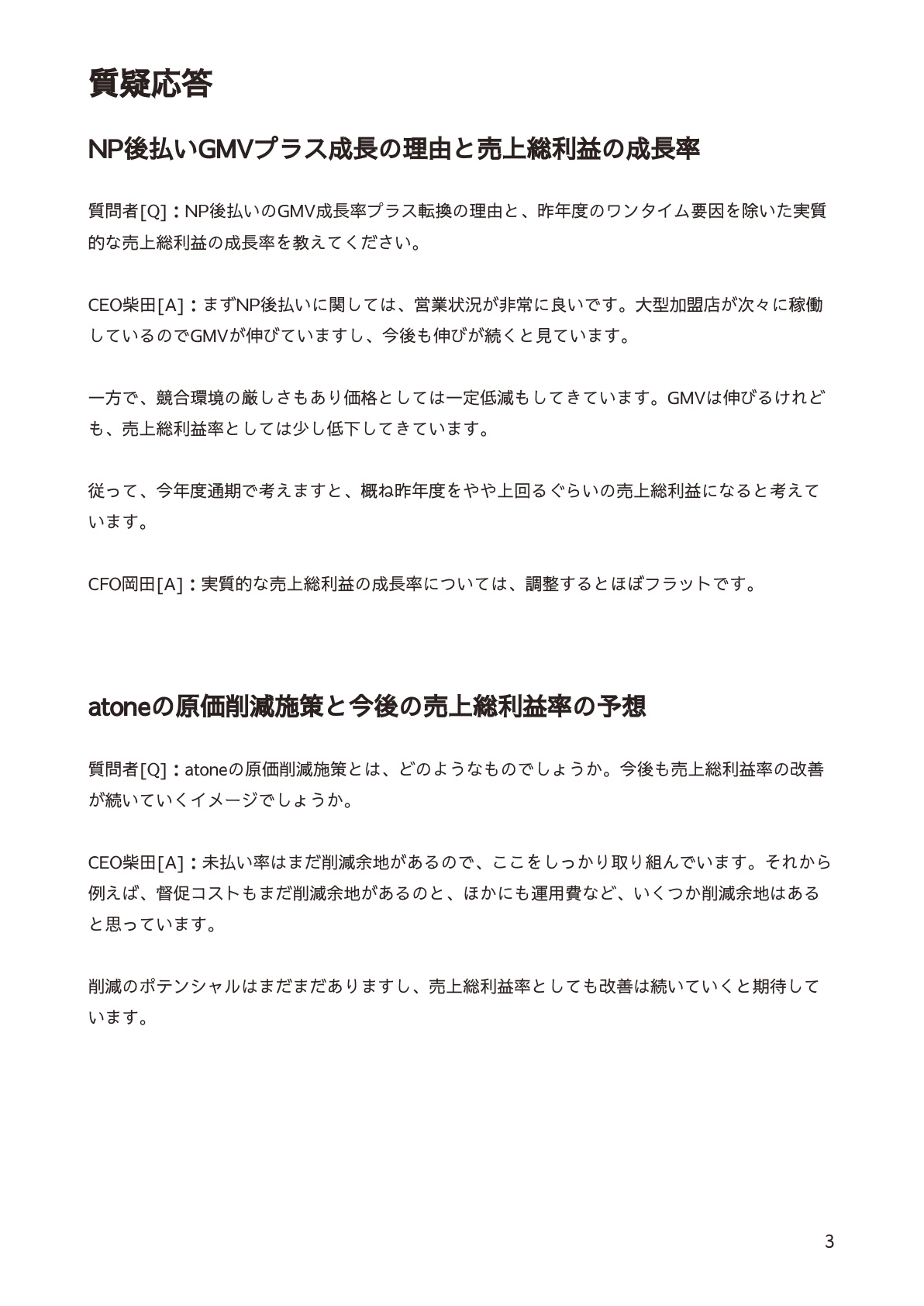 質疑応答

NP後払いGMVプラス成長の理由と売上総利益の成長率

質問者[Q]：NP後払いのGMV成長率プラス転換の理由と、昨年度のワンタイム要因を除いた実質的な売上総利益の成長率を教えてください。

CEO柴田[A]：まずNP後払いに関しては、営業状況が非常に良いです。大型加盟店が次々に稼働しているのでGMVが伸びていますし、今後も伸びが続くと見ています。

一方で、競合環境の厳しさもあり価格としては一定低減もしてきています。GMVは伸びるけれども、売上総利益率としては少し低下してきています。

従って、今年度通期で考えますと、概ね昨年度をやや上回るぐらいの売上総利益になると考えています。

CFO岡田[A]：実質的な売上総利益の成長率については、調整するとほぼフラットです。

atoneの原価削減施策と今後の売上総利益率の予想

質問者[Q]：atoneの原価削減施策とは、どのようなものでしょうか。今後も売上総利益率の改善が続いていくイメージでしょうか。

CEO柴田[A]：未払い率はまだ削減余地があるので、ここをしっかり取り組んでいます。それから例えば、督促コストもまだ削減余地があるのと、ほかにも運用費など、いくつか削減余地はあると思っています。

削減のポテンシャルはまだまだありますし、売上総利益率としても改善は続いていくと期待しています。

3